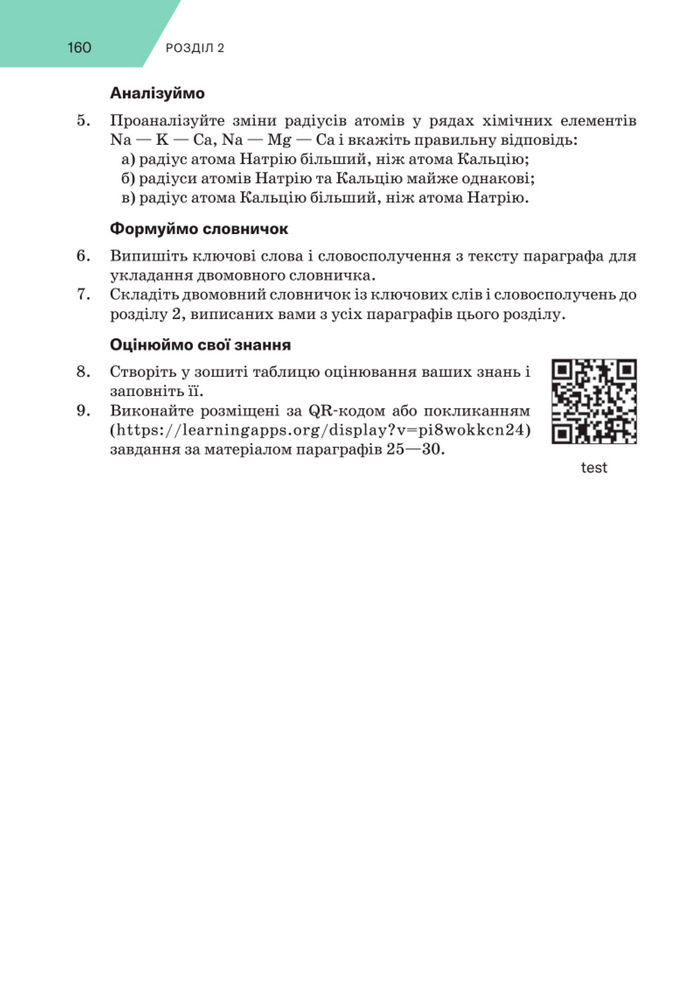 160 РОЗДІЛ 2

Аналізуймо

5. Проаналізуйте зміни радіусів атомів у рядах хімічних елементів Na — K — Ca, Na — Mg — Ca і вкажіть правильну відповідь:
а) радіус атома Натрію більший, ніж атома Кальцію;
б) радіуси атомів Натрію та Кальцію майже однакові;
в) радіус атома Кальцію більший, ніж атома Натрію.

Формуймо словничок

6. Випишіть ключові слова і словосполучення з тексту параграфа для укладання двомовного словничка.
7. Складіть двомовний словничок із ключових слів і словосполучень до розділу 2, виписаних вами з усіх параграфів цього розділу.

Оцінюймо свої знання

8. Створіть у зошиті таблицю оцінювання ваших знань і заповніть її.
9. Виконайте розміщені за QR-кодом або покликанням (https://learningapps.org/display?v=pi8wokkcn24) завдання за матеріалом параграфів 25—30.

test